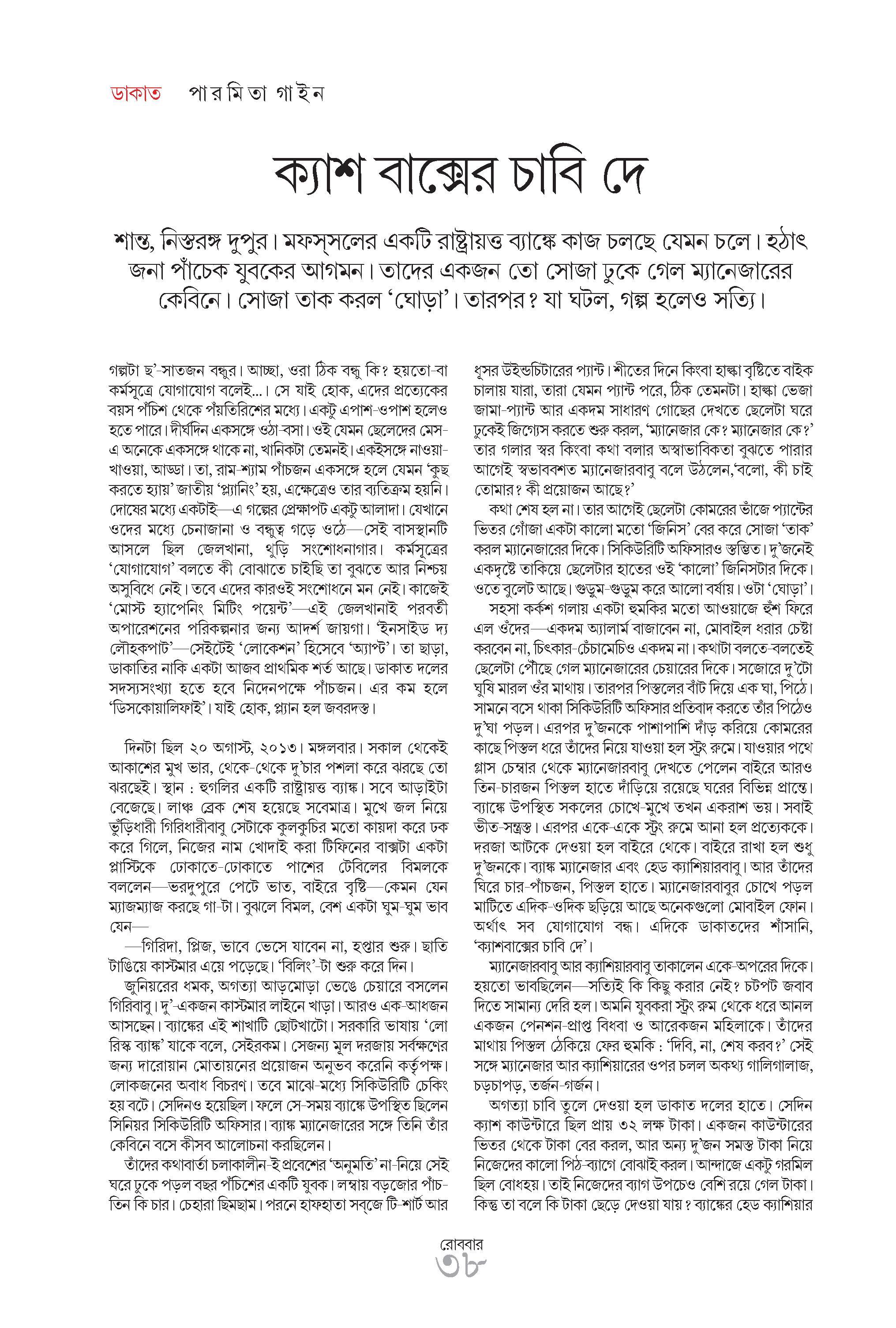 ডাকাত পারমিতা গাইন

ক্যাশ বাক্সের চাবি দে

শান্ত, নিস্তরঙ্গ দুপুর। মফস্‌সলের একটি রাষ্ট্রায়ত্ত ব্যাঙ্কে কাজ চলছে যেমন চলে। হঠাৎ জনা পাঁচেক যুবকের আগমন। তাদের একজন তো সোজা ঢুকে গেল ম্যানেজারের কেবিনে। সোজা তাক করল 'ঘোড়া'। তারপর? যা ঘটল, গল্প হলেও সত্যি।

গল্পটা ছ'-সাতজন বন্ধুর। আচ্ছা, ওরা ঠিক বন্ধু কি? হয়তো-বা কর্মসূত্রে যোগাযোগ বলেই...। সে যাই হোক, এদের প্রত্যেকের বয়স পঁচিশ থেকে পঁয়তিরিশের মধ্যে। একটু এপাশ-ওপাশ হলেও হতে পারে। দীর্ঘদিন একসঙ্গে ওঠা-বসা। ওই যেমন ছেলেদের মেস-এ অনেকে একসঙ্গে থাকে না, খানিকটা তেমনই। একইসঙ্গে নাওয়া-খাওয়া, আড্ডা। তা, রাম-শ্যাম পাঁচজন একসঙ্গে হলে যেমন 'কুছ করতে হ্যায়' জাতীয় 'প্ল্যানিং' হয়, এক্ষেত্রেও তার ব্যতিক্রম হয়নি। দোষের মধ্যে একটাই—এ গল্পের প্রেক্ষাপট একটু আলাদা। যেখানে ওদের মধ্যে চেনাজানা ও বন্ধুত্ব গড়ে ওঠে—সেই বাসস্থানটি আসলে ছিল জেলখানা, থুড়ি সংশোধনাগার। কর্মসূত্রের 'যোগাযোগ' বলতে কী বোঝাতে চাইছি তা বুঝতে আর নিশ্চয় অসুবিধে নেই। তবে এদের কারওই সংশোধনে মন নেই। কাজেই 'মোস্ট হ্যাপেনিং মিটিং পয়েন্ট'—এই জেলখানাই পরবর্তী অপারেশনের পরিকল্পনার জন্য আদর্শ জায়গা। 'ইনসাইড দ্য লৌহকপাট'—সেইটেই 'লোকেশন' হিসেবে 'অ্যাপ্ট'। তা ছাড়া, ডাকাতির নাকি একটা আজব প্রাথমিক শর্ত আছে। ডাকাত দলের সদস্যসংখ্যা হতে হবে নিদেনপক্ষে পাঁচজন। এর কম হলে 'ডিসকোয়ালিফাই'। যাই হোক, প্ল্যান হল জবরদস্ত।

দিনটা ছিল ২০ অগাস্ট, ২০১৩। মঙ্গলবার। সকাল থেকেই আকাশের মুখ ভার, থেকে-থেকে দু'চার পশলা করে ঝরছে তো ঝরছেই। স্থান : হুগলির একটি রাষ্ট্রায়ত্ত ব্যাঙ্ক। সবে আড়াইটা বেজেছে। লাঞ্চ ব্রেক শেষ হয়েছে সবেমাত্র। মুখে জল নিয়ে ভুঁড়িধারী গিরিধারীবাবু সেটাকে কুলকুচির মতো কায়দা করে ঢক করে গিলে, নিজের নাম খোদাই করা টিফিনের বাক্সটা একটা প্লাস্টিকে ঢোকাতে-ঢোকাতে পাশের টেবিলের বিমলকে বললেন—ভরদুপুরে পেটে ভাত, বাইরে বৃষ্টি—কেমন যেন ম্যাজম্যাজ করছে গা-টা। বুঝলে বিমল, বেশ একটা ঘুম-ঘুম ভাব যেন—

—গিরিদা, প্লিজ, ভাবে ভেসে যাবেন না, হপ্তার শুরু। ছাতি টাঙিয়ে কাস্টমার এয়ে পড়েছে। 'বিলিং'-টা শুরু করে দিন।

জুনিয়রের ধমক, অগত্যা আড়মোড়া ভেঙে চেয়ারে বসলেন গিরিবাবু। দু'-একজন কাস্টমার লাইনে খাড়া। আরও এক-আধজন আসছেন। ব্যাঙ্কের এই শাখাটি ছোটখাটো। সরকারি ভাষায় 'লো রিস্ক ব্যাঙ্ক' যাকে বলে, সেইরকম। সেজন্য মূল দরজায় সর্বক্ষণের জন্য দারোয়ান মোতায়নের প্রয়োজন অনুভব করেনি কর্তৃপক্ষ। লোকজনের অবাধ বিচরণ। তবে মাঝে-মধ্যে সিকিউরিটি চেকিং হয় বটে। সেদিনও হয়েছিল। ফলে সে-সময় ব্যাঙ্কে উপস্থিত ছিলেন সিনিয়র সিকিউরিটি অফিসার। ব্যাঙ্ক ম্যানেজারের সঙ্গে তিনি তাঁর কেবিনে বসে কীসব আলোচনা করছিলেন।

তাঁদের কথাবার্তা চলাকালীন-ই প্রবেশের 'অনুমতি' না-নিয়ে সেই ঘরে ঢুকে পড়ল বছর পঁচিশের একটি যুবক। লম্বায় বড়জোর পাঁচ-তিন কি চার। চেহারা ছিমছাম। পরনে হাফহাতা সবুজে টি-শার্ট আর ধূসর উইন্ডচিটারের প্যান্ট। শীতের দিনে কিংবা হাল্কা বৃষ্টিতে বাইক চালায় যারা, তারা যেমন প্যান্ট পরে, ঠিক তেমনটা। হাল্কা ভেজা জামা-প্যান্ট আর একদম সাধারণ গোছের দেখতে ছেলেটা ঘরে ঢুকেই জিগ্যেস করতে শুরু করল, 'ম্যানেজার কে? ম্যানেজার কে?' তার গলার স্বর কিংবা কথা বলার অস্বাভাবিকতা বুঝতে পারার আগেই স্বভাববশত ম্যানেজারবাবু বলে উঠলেন,'বলো, কী চাই তোমার? কী প্রয়োজন আছে?'

কথা শেষ হল না। তার আগেই ছেলেটা কোমরের ভাঁজে প্যান্টের ভিতর গোঁজা একটা কালো মতো 'জিনিস' বের করে সোজা 'তাক' করল ম্যানেজারের দিকে। সিকিউরিটি অফিসারও স্তম্ভিত। দু'জনেই একদৃষ্টে তাকিয়ে ছেলেটার হাতের ওই 'কালো' জিনিসটার দিকে। ওতে বুলেট আছে। গুড়ুম-গুড়ুম করে আলো বর্ষায়। ওটা 'ঘোড়া'।

সহসা কর্কশ গলায় একটা হুমকির মতো আওয়াজে হুঁশ ফিরে এল ওঁদের—একদম অ্যালার্ম বাজাবেন না, মোবাইল ধরার চেষ্টা করবেন না, চিৎকার-চেঁচামেচিও একদম না। কথাটা বলতে-বলতেই ছেলেটা পৌঁছে গেল ম্যানেজারের চেয়ারের দিকে। সজোরে দু'টো ঘুষি মারল ওঁর মাথায়। তারপর পিস্তলের বাঁট দিয়ে এক ঘা, পিঠে। সামনে বসে থাকা সিকিউরিটি অফিসার প্রতিবাদ করতে তাঁর পিঠেও দু'ঘা পড়ল। এরপর দু'জনকে পাশাপাশি দাঁড় করিয়ে কোমরের কাছে পিস্তল ধরে তাঁদের নিয়ে যাওয়া হল স্ট্রং রুমে। যাওয়ার পথে গ্লাস চেম্বার থেকে ম্যানেজারবাবু দেখতে পেলেন বাইরে আরও তিন-চারজন পিস্তল হাতে দাঁড়িয়ে রয়েছে ঘরের বিভিন্ন প্রান্তে। ব্যাঙ্কে উপস্থিত সকলের চোখে-মুখে তখন একরাশ ভয়। সবাই ভীত-সন্ত্রস্ত। এরপর একে-একে স্ট্রং রুমে আনা হল প্রত্যেককে। দরজা আটকে দেওয়া হল বাইরে থেকে। বাইরে রাখা হল শুধু দু'জনকে। ব্যাঙ্ক ম্যানেজার এবং হেড ক্যাশিয়ারবাবু। আর তাঁদের ঘিরে চার-পাঁচজন, পিস্তল হাতে। ম্যানেজারবাবুর চোখে পড়ল মাটিতে এদিক-ওদিক ছড়িয়ে আছে অনেকগুলো মোবাইল ফোন। অর্থাৎ সব যোগাযোগ বন্ধ। এদিকে ডাকাতদের শাঁসানি, 'ক্যাশবাক্সের চাবি দে'।

ম্যানেজারবাবু আর ক্যাশিয়ারবাবু তাকালেন একে-অপরের দিকে। হয়তো ভাবছিলেন—সত্যিই কি কিছু করার নেই? চটপট জবাব দিতে সামান্য দেরি হল। অমনি যুবকরা স্ট্রং রুম থেকে ধরে আনল একজন পেনশন-প্রাপ্ত বিধবা ও আরেকজন মহিলাকে। তাঁদের মাথায় পিস্তল ঠেকিয়ে ফের হুমকি : 'দিবি, না, শেষ করব?' সেই সঙ্গে ম্যানেজার আর ক্যাশিয়ারের ওপর চলল অকথ্য গালিগালাজ, চড়চাপড়, তর্জন-গর্জন।

অগত্যা চাবি তুলে দেওয়া হল ডাকাত দলের হাতে। সেদিন ক্যাশ কাউন্টারে ছিল প্রায় ৩২ লক্ষ টাকা। একজন কাউন্টারের ভিতর থেকে টাকা বের করল, আর অন্য দু'জন সমস্ত টাকা নিয়ে নিজেদের কালো পিঠ-ব্যাগে বোঝাই করল। আন্দাজে একটু গরমিল ছিল বোধহয়। তাই নিজেদের ব্যাগ উপচেও বেশি রয়ে গেল টাকা। কিন্তু তা বলে কি টাকা ছেড়ে দেওয়া যায়? ব্যাঙ্কের হেড ক্যাশিয়ার

রোববার
৩৮